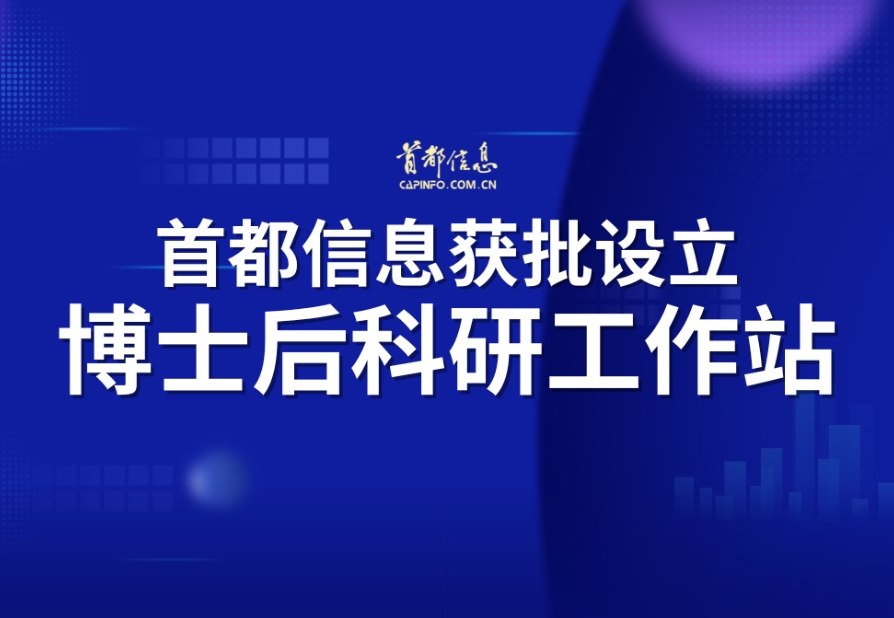 首都信息
CAPINFO.COM.CN

首都信息获批设立
博士后科研工作站